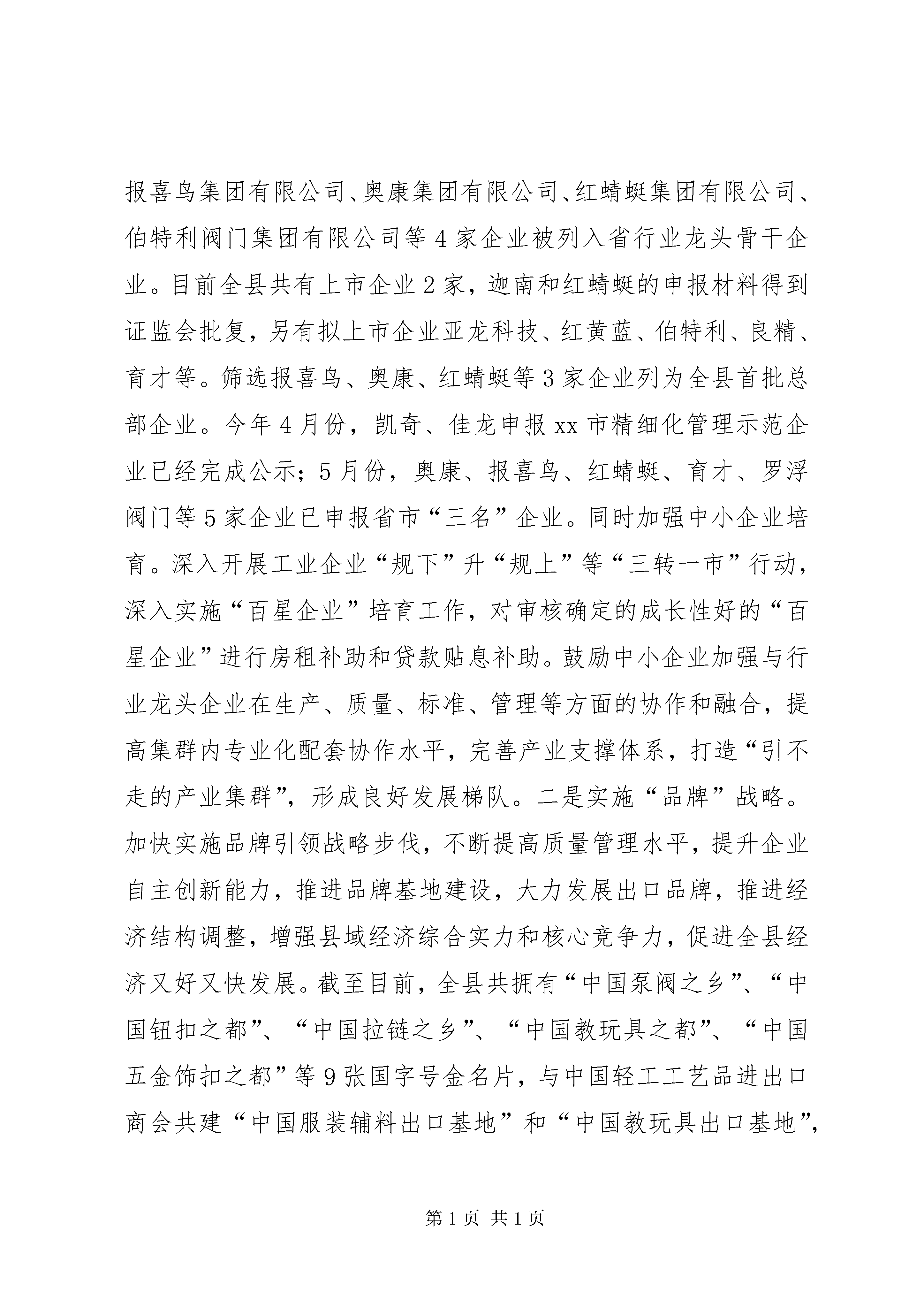 报喜鸟集团有限公司、奥康集团有限公司、红蜻蜓集团有限公司、伯特利阀门集团有限公司等4家企业被列入省行业龙头骨干企业。目前全县共有上市企业2家，迦南和红蜻蜓的申报材料得到证监会批复，另有拟上市企业亚龙科技、红黄蓝、伯特利、良精、育才等。筛选报喜鸟、奥康、红蜻蜓等3家企业列为全县首批总部企业。今年4月份，凯奇、佳龙申报xx市精细化管理示范企业已经完成公示；5月份，奥康、报喜鸟、红蜻蜓、育才、罗浮阀门等5家企业已申报省市“三名”企业。同时加强中小企业培育。深入开展工业企业“规下”升“规上”等“三转一市”行动，深入实施“百星企业”培育工作，对审核确定的成长性好的“百星企业”进行房租补助和贷款贴息补助。鼓励中小企业加强与行业龙头企业在生产、质量、标准、管理等方面的协作和融合，提高集群内专业化配套协作水平，完善产业支撑体系，打造“引不走的产业集群”，形成良好发展梯队。二是实施“品牌”战略。加快实施品牌引领战略步伐，不断提高质量管理水平，提升企业自主创新能力，推进品牌基地建设，大力发展出口品牌，推进经济结构调整，增强县域经济综合实力和核心竞争力，促进全县经济又好又快发展。截至目前，全县共拥有“中国泵阀之乡”、“中国钮扣之都”、“中国拉链之乡”、“中国教玩具之都”、“中国五金饰扣之都”等9张国字号金名片，与中国轻工工艺品进出口商会共建“中国服装辅料出口基地”和“中国教玩具出口基地”，

第1页 共1页